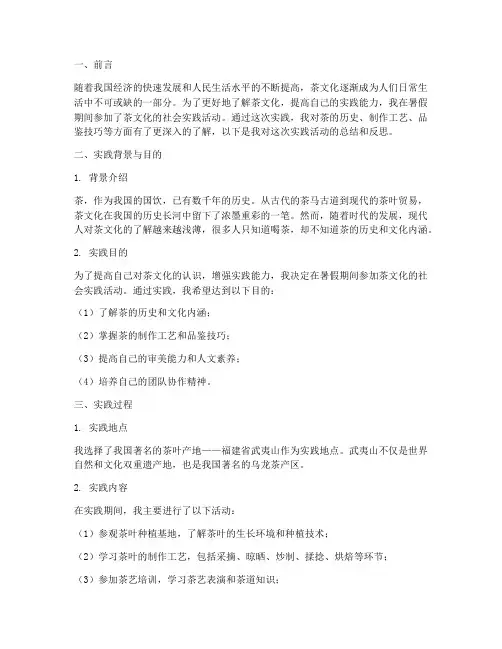 一、前言

随着我国经济的快速发展和人民生活水平的不断提高，茶文化逐渐成为人们日常生活中不可或缺的一部分。为了更好地了解茶文化，提高自己的实践能力，我在暑假期间参加了茶文化的社会实践活动。通过这次实践，我对茶的历史、制作工艺、品鉴技巧等方面有了更深入的了解，以下是我对这次实践活动的总结和反思。

二、实践背景与目的

1. 背景介绍

茶，作为我国的国饮，已有数千年的历史。从古代的茶马古道到现代的茶叶贸易，茶文化在我国的历史长河中留下了浓墨重彩的一笔。然而，随着时代的发展，现代人对茶文化的了解越来越浅薄，很多人只知道喝茶，却不知道茶的历史和文化内涵。

2. 实践目的

为了提高自己对茶文化的认识，增强实践能力，我决定在暑假期间参加茶文化的社会实践活动。通过实践，我希望达到以下目的：

（1）了解茶的历史和文化内涵；

（2）掌握茶的制作工艺和品鉴技巧；

（3）提高自己的审美能力和人文素养；

（4）培养自己的团队协作精神。

三、实践过程

1. 实践地点

我选择了我国著名的茶叶产地——福建省武夷山作为实践地点。武夷山不仅是世界自然和文化双重遗产地，也是我国著名的乌龙茶产区。

2. 实践内容

在实践期间，我主要进行了以下活动：

（1）参观茶叶种植基地，了解茶叶的生长环境和种植技术；

（2）学习茶叶的制作工艺，包括采摘、晾晒、炒制、揉捻、烘焙等环节；

（3）参加茶艺培训，学习茶艺表演和茶道知识；